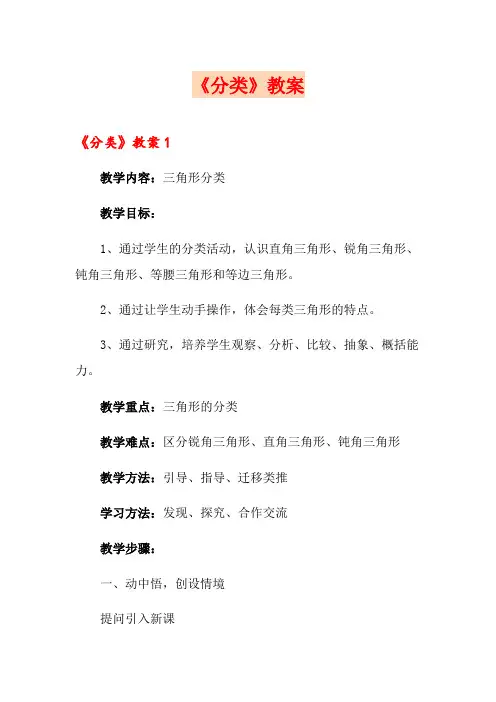 《分类》教案

《分类》教案 1

教学内容：三角形分类

教学目标：

1、通过学生的分类活动，认识直角三角形、锐角三角形、钝角三角形、等腰三角形和等边三角形。

2、通过让学生动手操作，体会每类三角形的特点。

3、通过研究，培养学生观察、分析、比较、抽象、概括能力。

教学重点：三角形的分类

教学难点：区分锐角三角形、直角三角形、钝角三角形

教学方法：引导、指导、迁移类推

学习方法：发现、探究、合作交流

教学步骤：

一、动中悟，创设情境

提问引入新课